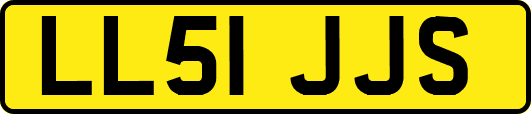 LL51 JJS